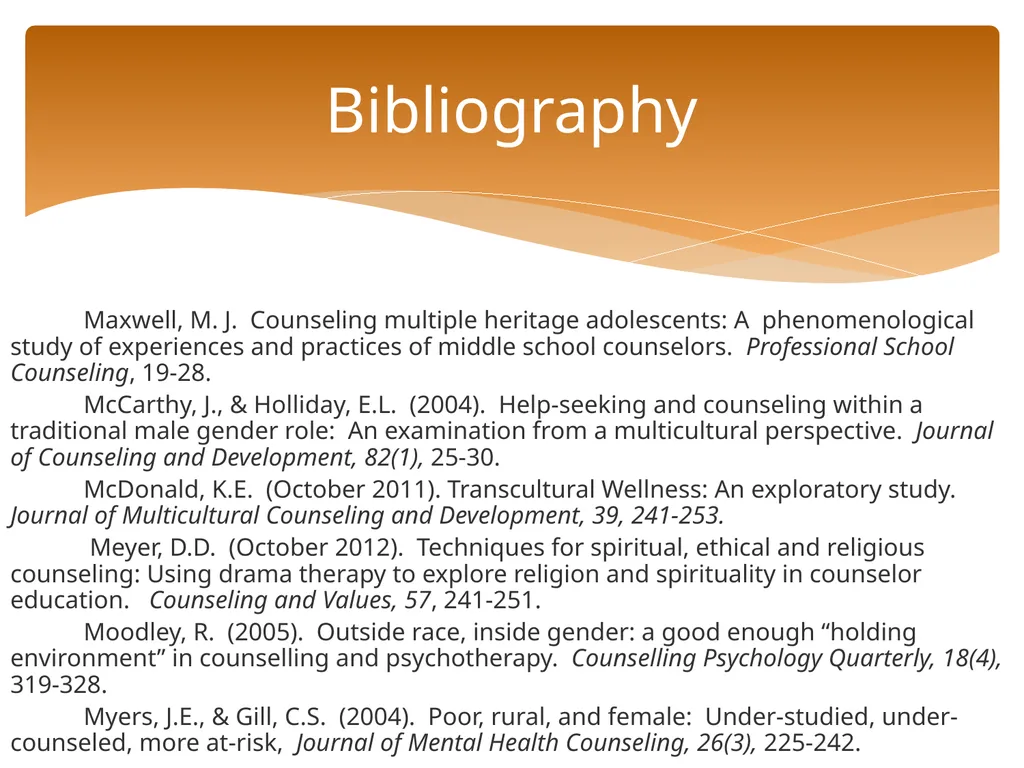 Bibliography

Maxwell, M. J. Counseling multiple heritage adolescents: A phenomenological study of experiences and practices of middle school counselors. Professional School Counseling, 19-28.

McCarthy, J., & Holliday, E.L. (2004). Help-seeking and counseling within a traditional male gender role: An examination from a multicultural perspective. Journal of Counseling and Development, 82(1), 25-30.

McDonald, K.E. (October 2011). Transcultural Wellness: An exploratory study. Journal of Multicultural Counseling and Development, 39, 241-253.

Meyer, D.D. (October 2012). Techniques for spiritual, ethical and religious counseling: Using drama therapy to explore religion and spirituality in counselor education. Counseling and Values, 57, 241-251.

Moodley, R. (2005). Outside race, inside gender: a good enough “holding environment” in counselling and psychotherapy. Counselling Psychology Quarterly, 18(4), 319-328.

Myers, J.E., & Gill, C.S. (2004). Poor, rural, and female: Under-studied, under-counseled, more at-risk, Journal of Mental Health Counseling, 26(3), 225-242.